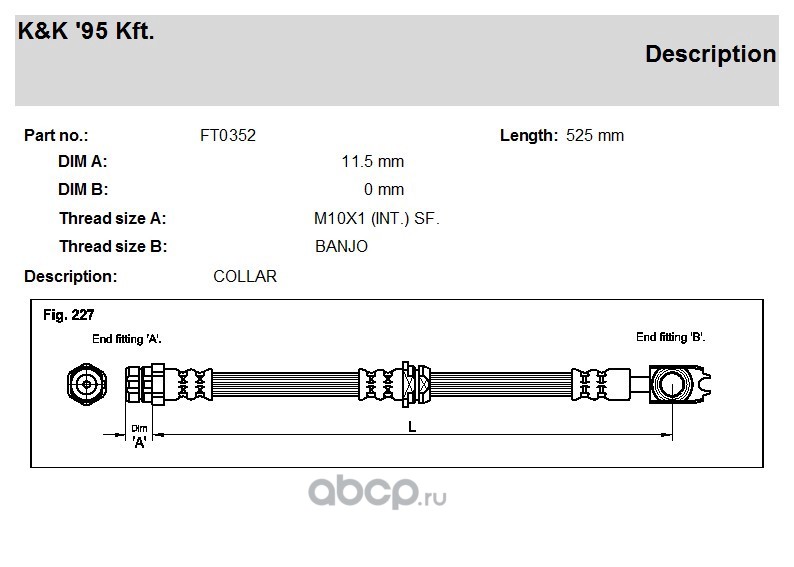 K&K '95 Kft.

Description

Part no.: FT0352 Length: 525 mm

DIM A: 11.5 mm

DIM B: 0 mm

Thread size A: M10X1 (INT.) SF.

Thread size B: BANJO

Description: COLLAR

Fig. 227

End fitting 'A'.

End fitting 'B'.

Dim 'A'

L

abcp.ru